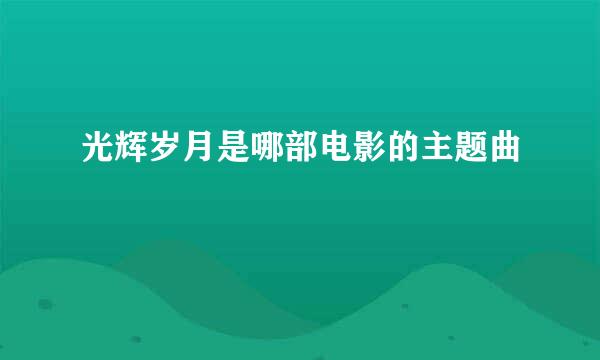 光辉岁月是哪部电影的主题曲